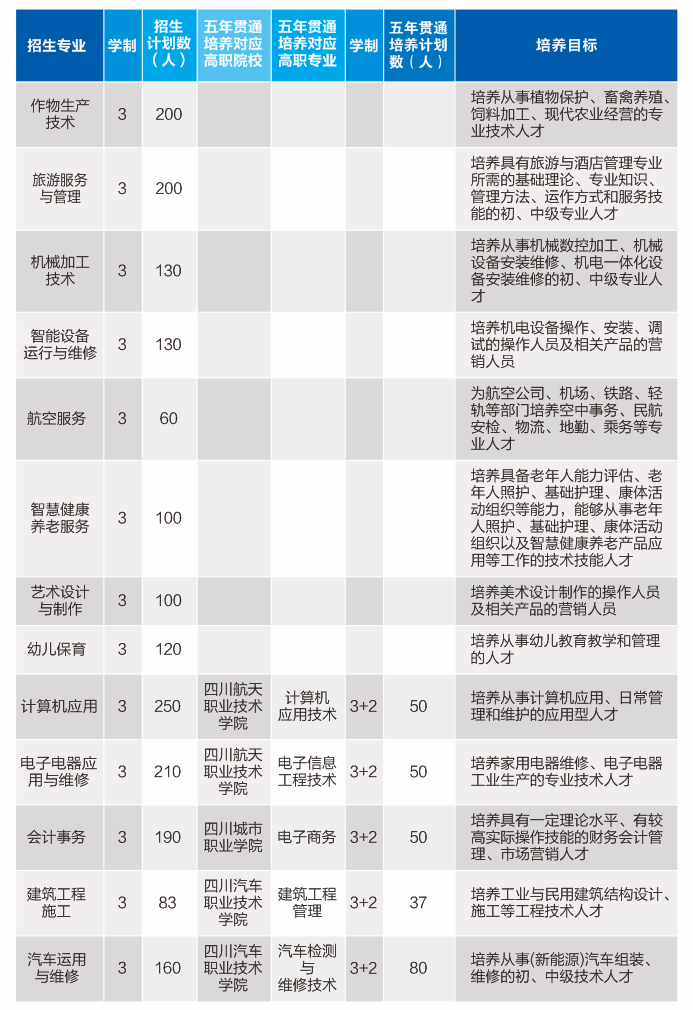 | 招生专业 | 学制 | 招生计划数（人） | 五年贯通培养对应高职院校 | 五年贯通培养对应高职专业 | 学制 | 五年贯通培养计划数（人） | 培养目标 |
|---|---|---|---|---|---|---|---|
| 作物生产技术 | 3 | 200 | | | | | 培养从事植物保护、畜禽养殖、饲料加工、现代农业经营的专业技术人才 |
| 旅游服务与管理 | 3 | 200 | | | | | 培养具有旅游与酒店管理专业所需的基础理论、专业知识、管理方法、运作方式和服务技能的初、中级专业人才 |
| 机械加工技术 | 3 | 130 | | | | | 培养从事机械数控加工、机械设备安装维修、机电一体化设备安装维修的初、中级专业人才 |
| 智能设备运行与维修 | 3 | 130 | | | | | 培养机电设备操作、安装、调试的操作人员及相关产品的营销人员 |
| 航空服务 | 3 | 60 | | | | | 为航空公司、机场、铁路、轻轨等部门培养空中事务、民航安检、物流、地勤、乘务等专业人才 |
| 智慧健康养老服务 | 3 | 100 | | | | | 培养具备老年人能力评估、老年人照护、基础护理、康体活动组织等能力，能够从事老年人照护、基础护理、康体活动组织以及智慧健康养老产品应用等工作的技术技能人才 |
| 艺术设计与制作 | 3 | 100 | | | | | 培养美术设计制作的操作人员及相关产品的营销人员 |
| 幼儿保育 | 3 | 120 | | | | | 培养从事幼儿教育教学和管理的人才 |
| 计算机应用 | 3 | 250 | 四川航天职业技术学院 | 计算机应用技术 | 3+2 | 50 | 培养从事计算机应用、日常管理和维护的应用型人才 |
| 电子电器应用与维修 | 3 | 210 | 四川航天职业技术学院 | 电子信息工程技术 | 3+2 | 50 | 培养家用电器维修、电子电器工业生产的专业技术人才 |
| 会计事务 | 3 | 190 | 四川城市职业学院 | 电子商务 | 3+2 | 50 | 培养具有一定理论水平、有较高实际操作技能的财务会计管理、市场营销人才 |
| 建筑工程施工 | 3 | 83 | 四川汽车职业技术学院 | 建筑工程管理 | 3+2 | 37 | 培养工业与民用建筑结构设计、施工等工程技术人才 |
| 汽车运用与维修 | 3 | 160 | 四川汽车职业技术学院 | 汽车检测与维修技术 | 3+2 | 80 | 培养从事(新能源)汽车组装、维修的初、中级技术人才 |